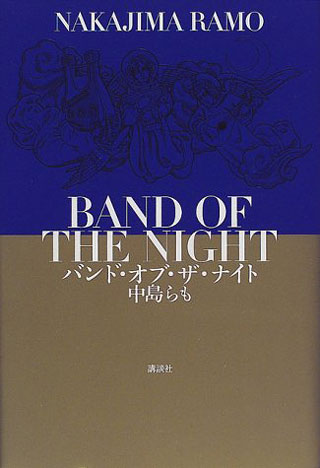 NAKAJIMA RAMO

BAND OF THE NIGHT
バンド・オブ・ザ・ナイト
中島らも

講談社